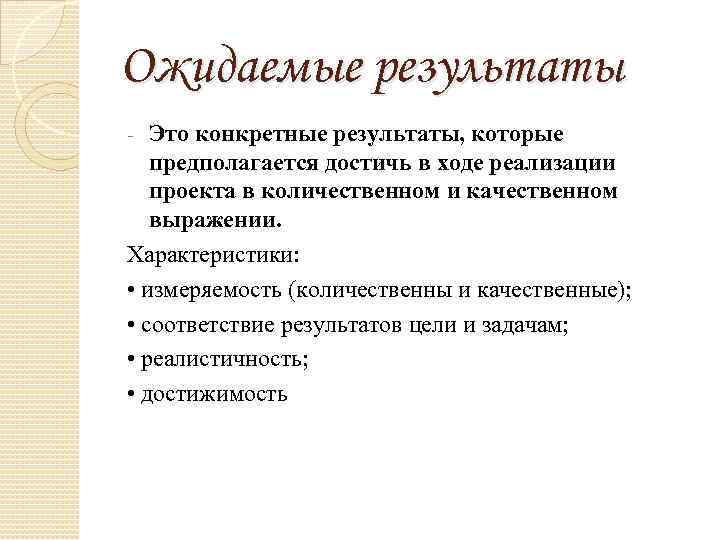 Ожидаемые результаты

- Это конкретные результаты, которые предполагается достичь в ходе реализации проекта в количественном и качественном выражении.

Характеристики:

• измеряемость (количественны и качественные);

• соответствие результатов цели и задачам;

• реалистичность;

• достижимость